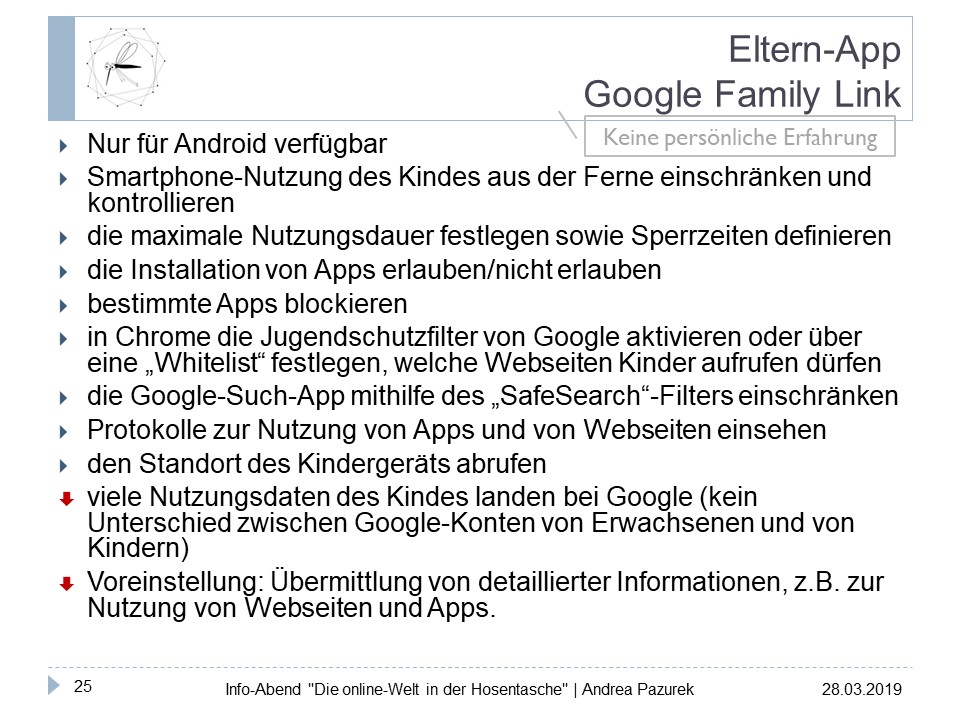 Eltern-App
Google Family Link

Keine persönliche Erfahrung

Nur für Android verfügbar

Smartphone-Nutzung des Kindes aus der Ferne einschränken und kontrollieren

die maximale Nutzungsdauer festlegen sowie Sperrzeiten definieren

die Installation von Apps erlauben/nicht erlauben

bestimmte Apps blockieren

in Chrome die Jugendschutzfilter von Google aktivieren oder über eine „Whitelist“ festlegen, welche Webseiten Kinder aufrufen dürfen

die Google-Such-App mithilfe des „SafeSearch“-Filters einschränken

Protokolle zur Nutzung von Apps und von Webseiten einsehen

den Standort des Kindergeräts abrufen

viele Nutzungsdaten des Kindes landen bei Google (kein Unterschied zwischen Google-Konten von Erwachsenen und von Kindern)

Voreinstellung: Übermittlung von detaillierter Informationen, z.B. zur Nutzung von Webseiten und Apps.

25

Info-Abend "Die online-Welt in der Hosentasche" | Andrea Pazurek

28.03.2019